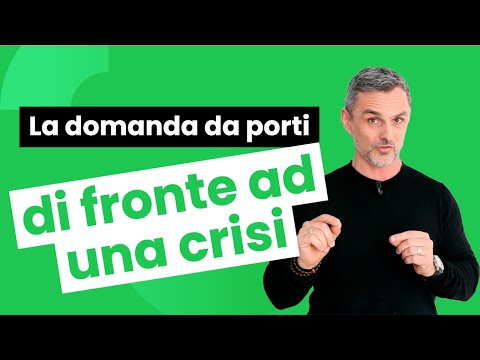 La domanda da porti

di fronte ad una crisi